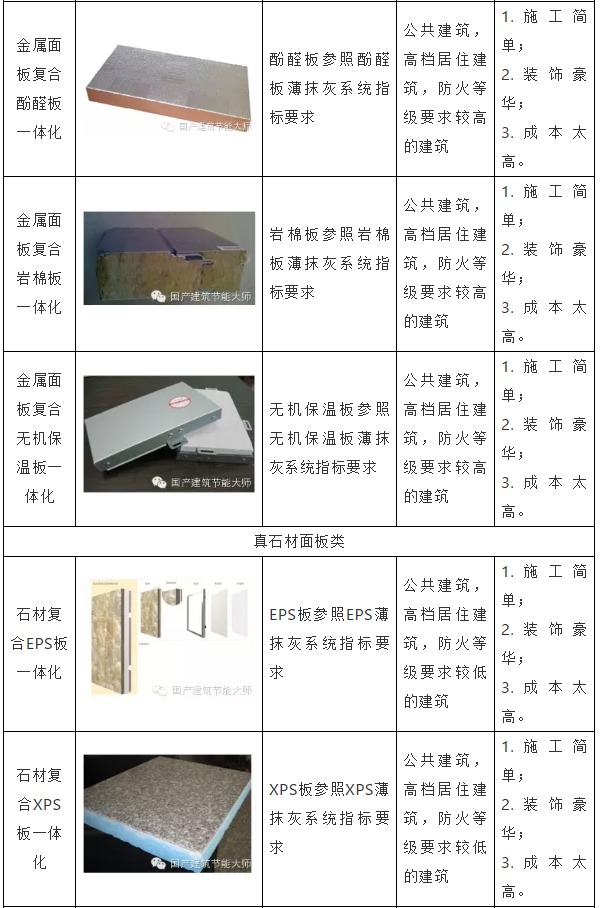 | 金属面板复合酚醛板一体化 | 国产建筑节能大师 | 酚醛板参照酚醛板薄抹灰系统指标要求 | 公共建筑，高档居住建筑，防火等级要求较高的建筑 | 1. 施工简单；2. 装饰豪华；3. 成本太高。 |
|---|---|---|---|---|
| 金属面板复合岩棉板一体化 | 国产建筑节能大师 | 岩棉板参照岩棉板薄抹灰系统指标要求 | 公共建筑，高档居住建筑，防火等级要求较高的建筑 | 1. 施工简单；2. 装饰豪华；3. 成本太高。 |
| 金属面板复合无机保温板一体化 | 国产建筑节能大师 | 无机保温板参照无机保温板薄抹灰系统指标要求 | 公共建筑，高档居住建筑，防火等级要求较高的建筑 | 1. 施工简单；2. 装饰豪华；3. 成本太高。 |
| 真石材面板类 | | | | |
| 石材复合EPS板一体化 | 国产建筑节能大师 | EPS板参照EPS薄抹灰系统指标要求 | 公共建筑，高档居住建筑，防火等级要求较低的建筑 | 1. 施工简单；2. 装饰豪华；3. 成本太高。 |
| 石材复合XPS板一体化 | 国产建筑节能大师 | XPS板参照XPS薄抹灰系统指标要求 | 公共建筑，高档居住建筑，防火等级要求较低的建筑 | 1. 施工简单；2. 装饰豪华；3. 成本太高。 |